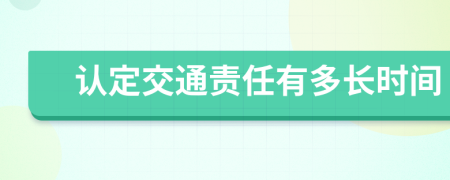 认定交通责任有多长时间